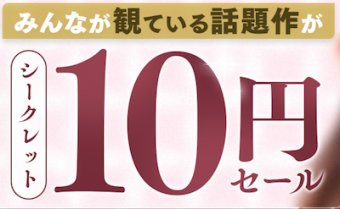 みんなが観ている話題作が

シークレット

10円

セール